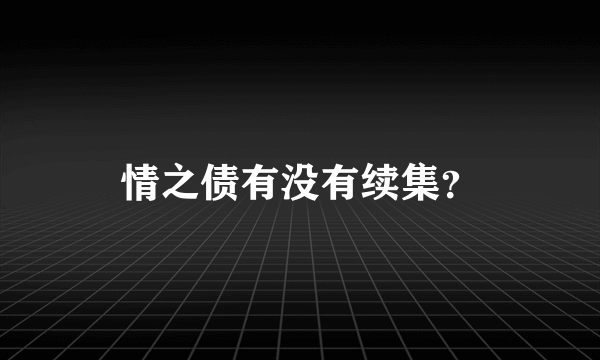 情之债有没有续集?